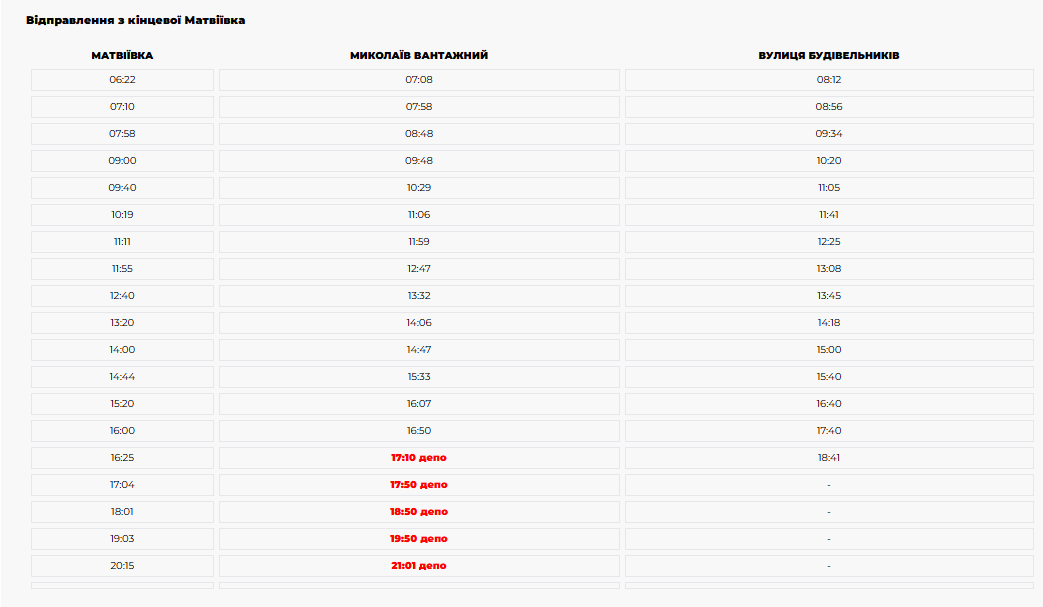 Відправлення з кінцевої Матвіївка

| МАТВІЇВКА | МИКОЛАЇВ ВАНТАЖНИЙ | ВУЛИЦЯ БУДІВЕЛЬНИКІВ |
|---|---|---|
| 06:22 | 07:08 | 08:12 |
| 07:10 | 07:58 | 08:56 |
| 07:58 | 08:48 | 09:34 |
| 09:00 | 09:48 | 10:20 |
| 09:40 | 10:29 | 11:05 |
| 10:19 | 11:06 | 11:41 |
| 11:11 | 11:59 | 12:25 |
| 11:55 | 12:47 | 13:08 |
| 12:40 | 13:32 | 13:45 |
| 13:20 | 14:06 | 14:18 |
| 14:00 | 14:47 | 15:00 |
| 14:44 | 15:33 | 15:40 |
| 15:20 | 16:07 | 16:40 |
| 16:00 | 16:50 | 17:40 |
| 16:25 | 17:10 депо | 18:41 |
| 17:04 | 17:50 депо | - |
| 18:01 | 18:50 депо | - |
| 19:03 | 19:50 депо | - |
| 20:15 | 21:01 депо | - |